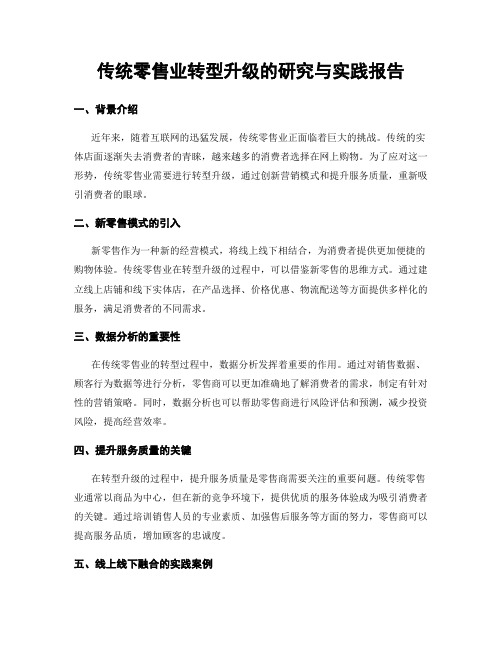 传统零售业转型升级的研究与实践报告

一、背景介绍

近年来，随着互联网的迅猛发展，传统零售业正面临着巨大的挑战。传统的实体店面逐渐失去消费者的青睐，越来越多的消费者选择在网上购物。为了应对这一形势，传统零售业需要进行转型升级，通过创新营销模式和提升服务质量，重新吸引消费者的眼球。

二、新零售模式的引入

新零售作为一种新的经营模式，将线上线下相结合，为消费者提供更加便捷的购物体验。传统零售业在转型升级的过程中，可以借鉴新零售的思维方式。通过建立线上店铺和线下实体店，在产品选择、价格优惠、物流配送等方面提供多样化的服务，满足消费者的不同需求。

三、数据分析的重要性

在传统零售业的转型过程中，数据分析发挥着重要的作用。通过对销售数据、顾客行为数据等进行分析，零售商可以更加准确地了解消费者的需求，制定有针对性的营销策略。同时，数据分析也可以帮助零售商进行风险评估和预测，减少投资风险，提高经营效率。

四、提升服务质量的关键

在转型升级的过程中，提升服务质量是零售商需要关注的重要问题。传统零售业通常以商品为中心，但在新的竞争环境下，提供优质的服务体验成为吸引消费者的关键。通过培训销售人员的专业素质、加强售后服务等方面的努力，零售商可以提高服务品质，增加顾客的忠诚度。

五、线上线下融合的实践案例